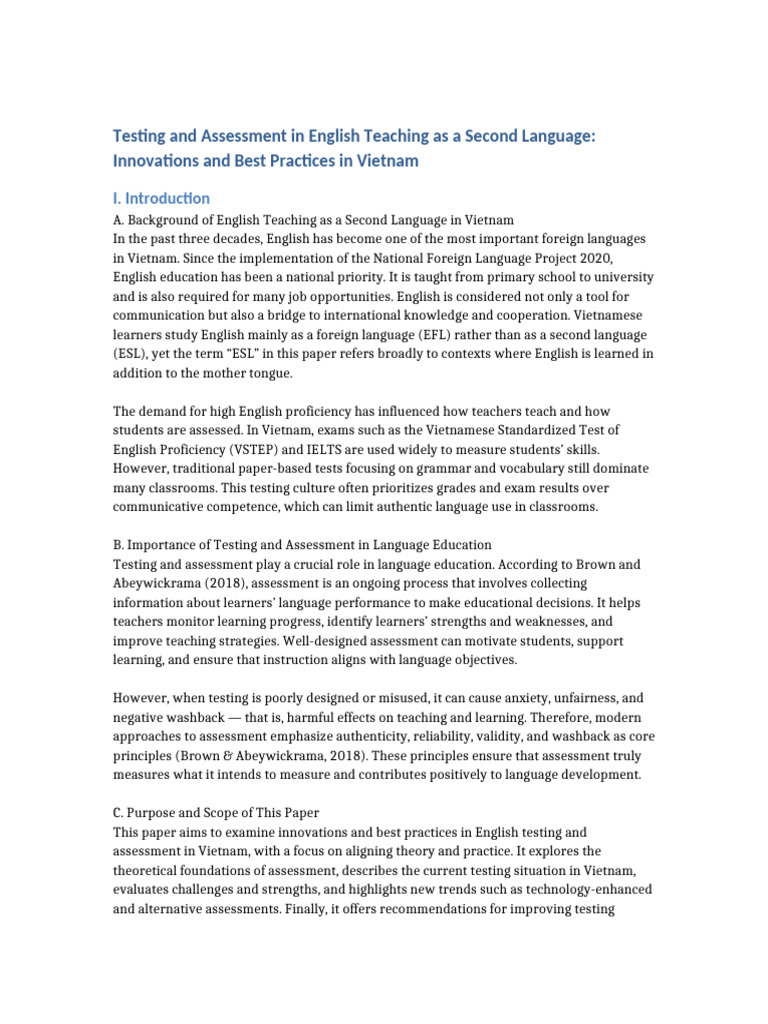 Testing and Assessment in English Teaching as a Second Language: Innovations and Best Practices in Vietnam

I. Introduction

A. Background of English Teaching as a Second Language in Vietnam
In the past three decades, English has become one of the most important foreign languages in Vietnam. Since the implementation of the National Foreign Language Project 2020, English education has been a national priority. It is taught from primary school to university and is also required for many job opportunities. English is considered not only a tool for communication but also a bridge to international knowledge and cooperation. Vietnamese learners study English mainly as a foreign language (EFL) rather than as a second language (ESL), yet the term "ESL" in this paper refers broadly to contexts where English is learned in addition to the mother tongue.

The demand for high English proficiency has influenced how teachers teach and how students are assessed. In Vietnam, exams such as the Vietnamese Standardized Test of English Proficiency (VSTEP) and IELTS are used widely to measure students' skills. However, traditional paper-based tests focusing on grammar and vocabulary still dominate many classrooms. This testing culture often prioritizes grades and exam results over communicative competence, which can limit authentic language use in classrooms.

B. Importance of Testing and Assessment in Language Education
Testing and assessment play a crucial role in language education. According to Brown and Abeywickrama (2018), assessment is an ongoing process that involves collecting information about learners' language performance to make educational decisions. It helps teachers monitor learning progress, identify learners' strengths and weaknesses, and improve teaching strategies. Well-designed assessment can motivate students, support learning, and ensure that instruction aligns with language objectives.

However, when testing is poorly designed or misused, it can cause anxiety, unfairness, and negative washback — that is, harmful effects on teaching and learning. Therefore, modern approaches to assessment emphasize authenticity, reliability, validity, and washback as core principles (Brown & Abeywickrama, 2018). These principles ensure that assessment truly measures what it intends to measure and contributes positively to language development.

C. Purpose and Scope of This Paper
This paper aims to examine innovations and best practices in English testing and assessment in Vietnam, with a focus on aligning theory and practice. It explores the theoretical foundations of assessment, describes the current testing situation in Vietnam, evaluates challenges and strengths, and highlights new trends such as technology-enhanced and alternative assessments. Finally, it offers recommendations for improving testing